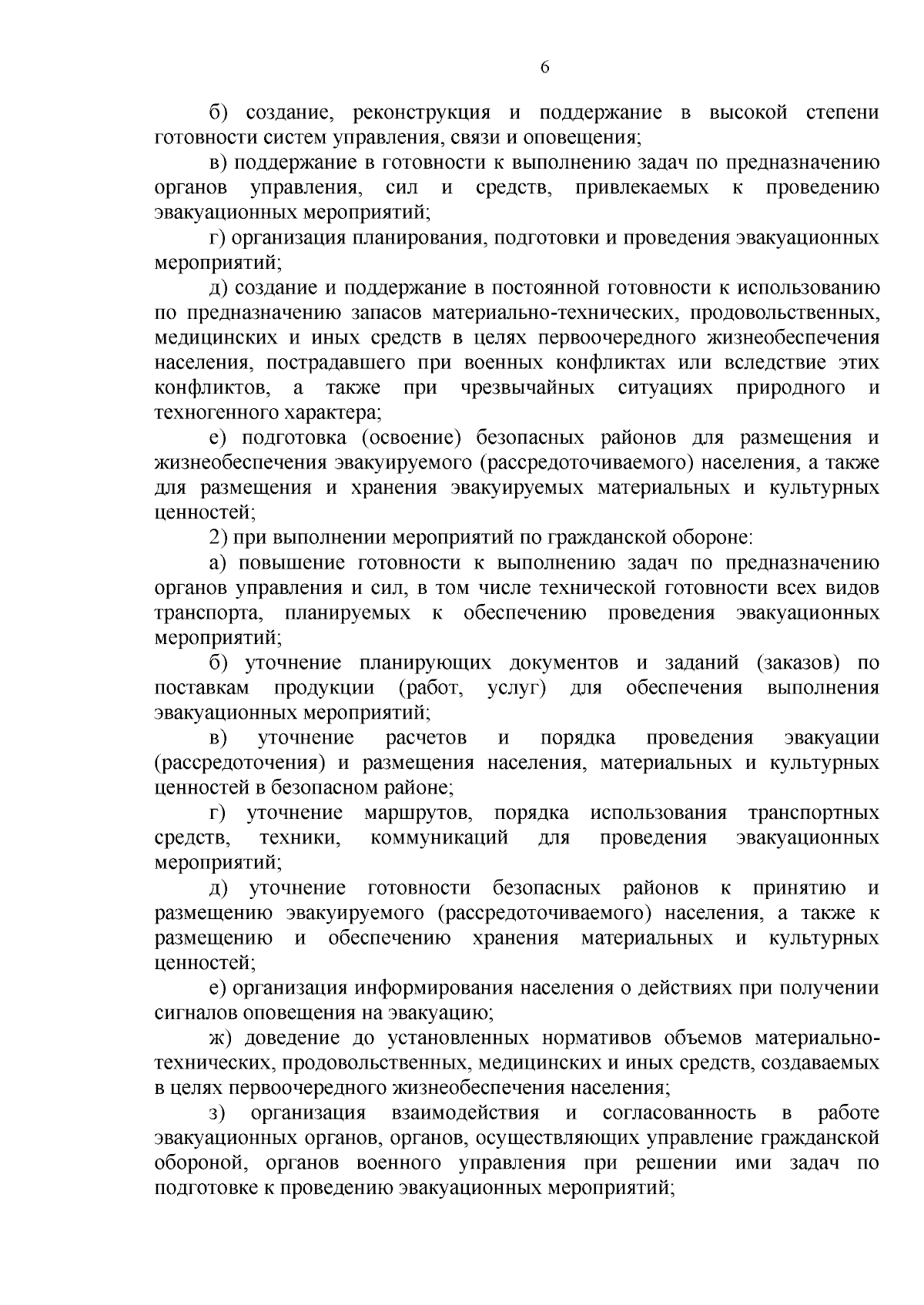 6

б) создание, реконструкция и поддержание в высокой степени готовности систем управления, связи и оповещения;

в) поддержание в готовности к выполнению задач по предназначению органов управления, сил и средств, привлекаемых к проведению эвакуационных мероприятий;

г) организация планирования, подготовки и проведения эвакуационных мероприятий;

д) создание и поддержание в постоянной готовности к использованию по предназначению запасов материально-технических, продовольственных, медицинских и иных средств в целях первоочередного жизнеобеспечения населения, пострадавшего при военных конфликтах или вследствие этих конфликтов, а также при чрезвычайных ситуациях природного и техногенного характера;

е) подготовка (освоение) безопасных районов для размещения и жизнеобеспечения эвакуируемого (рассредоточиваемого) населения, а также для размещения и хранения эвакуируемых материальных и культурных ценностей;

2) при выполнении мероприятий по гражданской обороне:

а) повышение готовности к выполнению задач по предназначению органов управления и сил, в том числе технической готовности всех видов транспорта, планируемых к обеспечению проведения эвакуационных мероприятий;

б) уточнение планирующих документов и заданий (заказов) по поставкам продукции (работ, услуг) для обеспечения выполнения эвакуационных мероприятий;

в) уточнение расчетов и порядка проведения эвакуации (рассредоточения) и размещения населения, материальных и культурных ценностей в безопасном районе;

г) уточнение маршрутов, порядка использования транспортных средств, техники, коммуникаций для проведения эвакуационных мероприятий;

д) уточнение готовности безопасных районов к принятию и размещению эвакуируемого (рассредоточиваемого) населения, а также к размещению и обеспечению хранения материальных и культурных ценностей;

е) организация информирования населения о действиях при получении сигналов оповещения на эвакуацию;

ж) доведение до установленных нормативов объемов материально-технических, продовольственных, медицинских и иных средств, создаваемых в целях первоочередного жизнеобеспечения населения;

з) организация взаимодействия и согласованность в работе эвакуационных органов, органов, осуществляющих управление гражданской обороной, органов военного управления при решении ими задач по подготовке к проведению эвакуационных мероприятий;